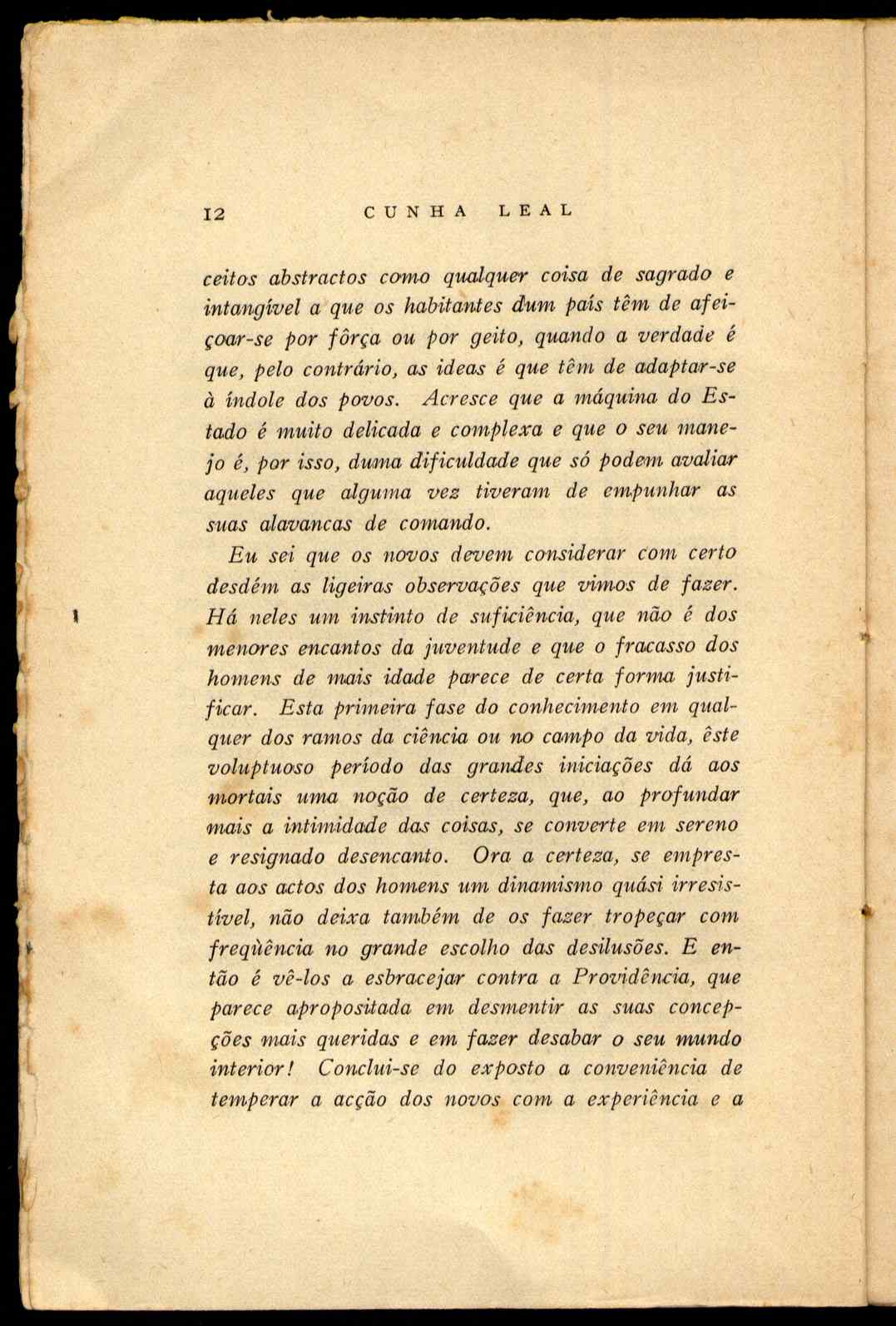 12 CUNHA LEAL

ceitos abstractos como qualquer coisa de sagrado e intangível a que os habitantes dum país têm de afeiçoar-se por fôrça ou por geito, quando a verdade é que, pelo contrário, as ideas é que têm de adaptar-se à índole dos povos. Acresce que a máquina do Estado é muito delicada e complexa e que o seu manejo é, por isso, duma dificuldade que só podem avaliar aqueles que alguma vez tiveram de empunhar as suas alavancas de comando.

Eu sei que os novos devem considerar com certo desdém as ligeiras observações que vimos de fazer. Há neles um instinto de suficiência, que não é dos menores encantos da juventude e que o fracasso dos homens de mais idade parece de certa forma justificar. Esta primeira fase do conhecimento em qualquer dos ramos da ciência ou no campo da vida, êste voluptuoso período das grandes iniciações dá aos mortais uma noção de certeza, que, ao profundar mais a intimidade das coisas, se converte em sereno e resignado desencanto. Ora a certeza, se empresta aos actos dos homens um dinamismo quási irresistível, não deixa também de os fazer tropeçar com freqüência no grande escolho das desilusões. E então é vê-los a esbracejar contra a Providência, que parece apropositada em desmentir as suas concepções mais queridas e em fazer desabar o seu mundo interior! Conclui-se do exposto a conveniência de temperar a acção dos novos com a experiência e a